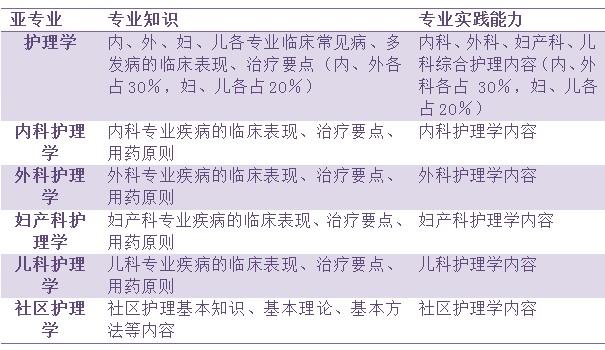 | 亚专业 | 专业知识 | 专业实践能力 |
|---|---|---|
| 护理学 | 内、外、妇、儿各专业临床常见病、多发病的临床表现、治疗要点（内、外各占30%，妇、儿各占20%） | 内科、外科、妇产科、儿科综合护理内容（内、外科各占 30%，妇、儿各占20%） |
| 内科护理学 | 内科专业疾病的临床表现、治疗要点、用药原则 | 内科护理学内容 |
| 外科护理学 | 外科专业疾病的临床表现、治疗要点、用药原则 | 外科护理学内容 |
| 妇产科护理学 | 妇产科专业疾病的临床表现、治疗要点、用药原则 | 妇产科护理学内容 |
| 儿科护理学 | 儿科专业疾病的临床表现、治疗要点、用药原则 | 儿科护理学内容 |
| 社区护理学 | 社区护理基本知识、基本理论、基本方法等内容 | 社区护理学内容 |